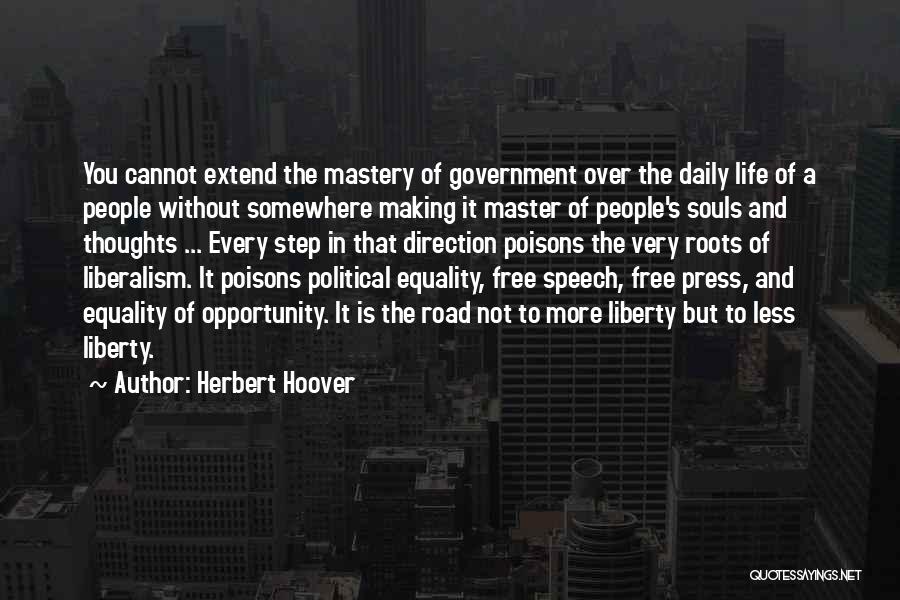 You cannot extend the mastery of government over the daily life of a people without somewhere making it master of people's souls and thoughts ... Every step in that direction poisons the very roots of liberalism. It poisons political equality, free speech, free press, and equality of opportunity. It is the road not to more liberty but to less liberty.

~ Author: Herbert Hoover

QUOTESSAYINGS.NET